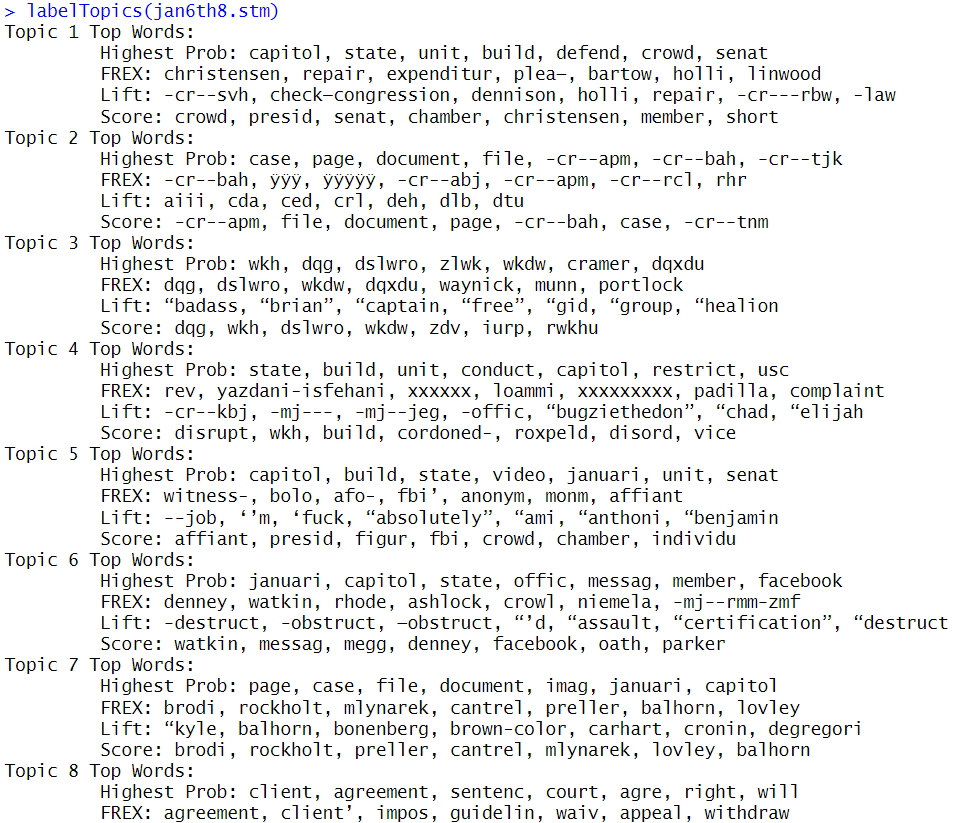 > labelTopics(jan6th8.stm)
Topic 1 Top Words:
Highest Prob: capitol, state, unit, build, defend, crowd, senat
FREX: christensen, repair, expenditur, plea–, bartow, holli, linwood
Lift: -cr--svh, check–congression, dennison, holli, repair, -cr---rbw, -law
Score: crowd, presid, senat, chamber, christensen, member, short
Topic 2 Top Words:
Highest Prob: case, page, document, file, -cr--apm, -cr--bah, -cr--tjk
FREX: -cr--bah, ÿÿÿ, ÿÿÿÿÿ, -cr--abj, -cr--apm, -cr--rcl, rhr
Lift: aiii, cda, ced, crl, deh, dlb, dtu
Score: -cr--apm, file, document, page, -cr--bah, case, -cr--tnm
Topic 3 Top Words:
Highest Prob: wkh, dqg, dslwro, zlwk, wkdw, cramer, dqxdu
FREX: dqg, dslwro, wkdw, dqxdu, waynick, munn, portlock
Lift: “badass, “brian”, “captain, “free”, “gid, “group, “healion
Score: dqg, wkh, dslwro, wkdw, zdv, iurp, rwkhu
Topic 4 Top Words:
Highest Prob: state, build, unit, conduct, capitol, restrict, usc
FREX: rev, yazdani-isfehani, xxxxxx, loammi, xxxxxxxxx, padilla, complaint
Lift: -cr--kbj, -mj---, -mj--jeg, -offic, “bugziethedon”, “chad, “elijah
Score: disrupt, wkh, build, cordoned-, roxpeld, disord, vice
Topic 5 Top Words:
Highest Prob: capitol, build, state, video, januari, unit, senat
FREX: witness-, bolo, afo-, fbi’, anonym, monm, affiant
Lift: --job, ‘’m, ‘fuck, “absolutely”, “ami, “anthoni, “benjamin
Score: affiant, presid, figur, fbi, crowd, chamber, individu
Topic 6 Top Words:
Highest Prob: januari, capitol, state, offic, messag, member, facebook
FREX: denney, watkin, rhode, ashlock, crowl, niemela, -mj--rmm-zmf
Lift: -destruct, -obstruct, –obstruct, “’d, “assault, “certification”, “destruct
Score: watkin, messag, megg, denney, facebook, oath, parker
Topic 7 Top Words:
Highest Prob: page, case, file, document, imag, januari, capitol
FREX: brodi, rockholt, mlynarek, cantrel, preller, balhorn, lovley
Lift: “kyle, balhorn, bonenberg, brown-color, carhart, cronin, degregori
Score: brodi, rockholt, preller, cantrel, mlynarek, lovley, balhorn
Topic 8 Top Words:
Highest Prob: client, agreement, sentenc, court, agre, right, will
FREX: agreement, client’, impos, guidelin, waiv, appeal, withdraw